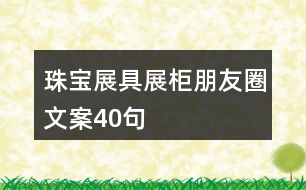 珠宝展具展柜朋友圈文案40句